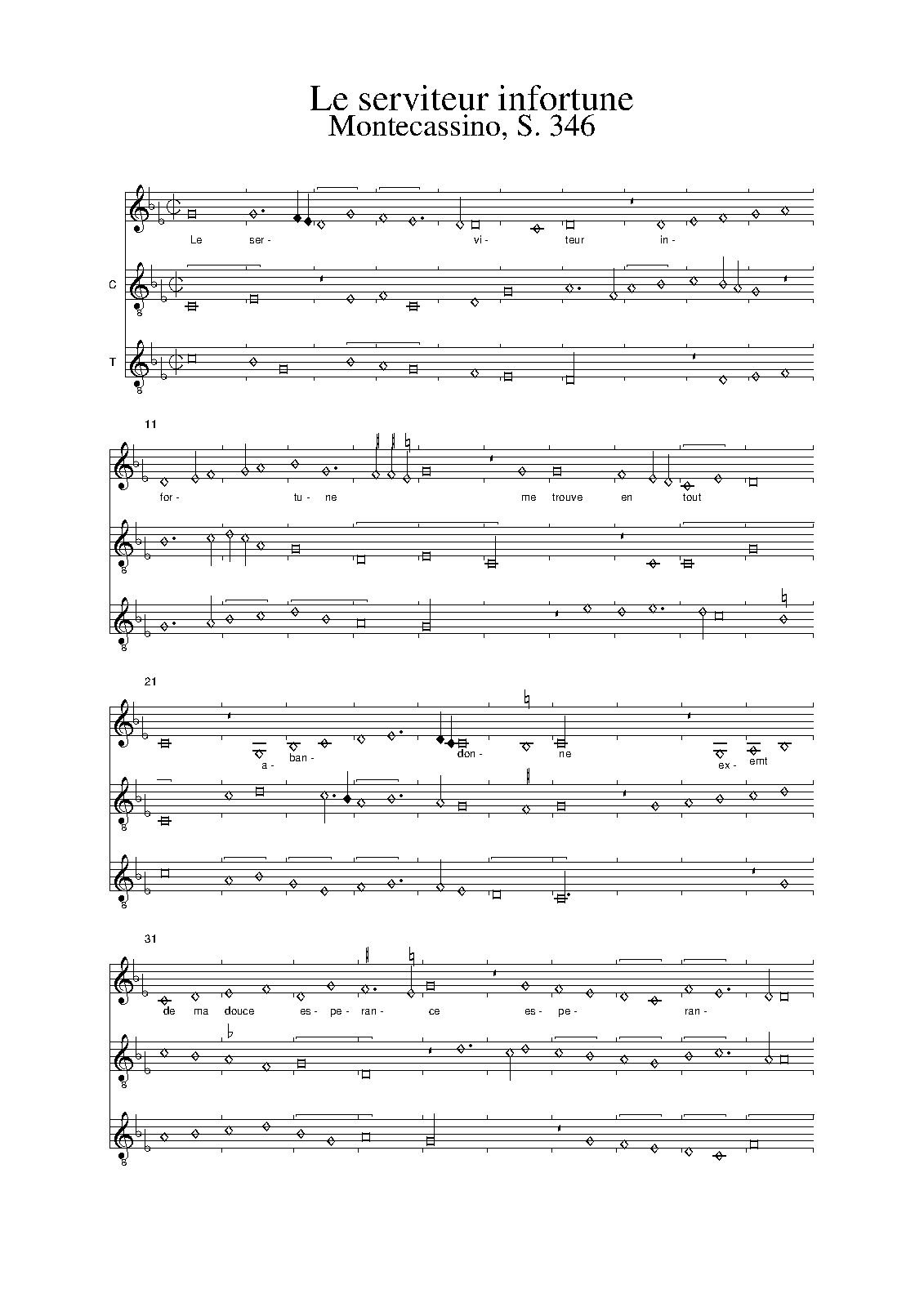 Le serviteur infortune
Montecassino, S. 346

Le ser- vi- teur in-

C

T

11

for- tu- ne me trouve en tout

21

a- ban- don- ne ex- emt

31

de ma douce es- pe- ran- ce es- pe- ran-